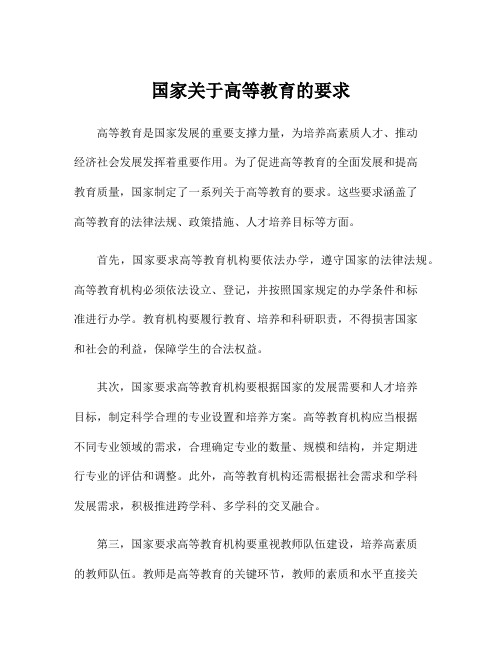 国家关于高等教育的要求

高等教育是国家发展的重要支撑力量，为培养高素质人才、推动经济社会发展发挥着重要作用。为了促进高等教育的全面发展和提高教育质量，国家制定了一系列关于高等教育的要求。这些要求涵盖了高等教育的法律法规、政策措施、人才培养目标等方面。

首先，国家要求高等教育机构要依法办学，遵守国家的法律法规。高等教育机构必须依法设立、登记，并按照国家规定的办学条件和标准进行办学。教育机构要履行教育、培养和科研职责，不得损害国家和社会的利益，保障学生的合法权益。

其次，国家要求高等教育机构要根据国家的发展需要和人才培养目标，制定科学合理的专业设置和培养方案。高等教育机构应当根据不同专业领域的需求，合理确定专业的数量、规模和结构，并定期进行专业的评估和调整。此外，高等教育机构还需根据社会需求和学科发展需求，积极推进跨学科、多学科的交叉融合。

第三，国家要求高等教育机构要重视教师队伍建设，培养高素质的教师队伍。教师是高等教育的关键环节，教师的素质和水平直接关